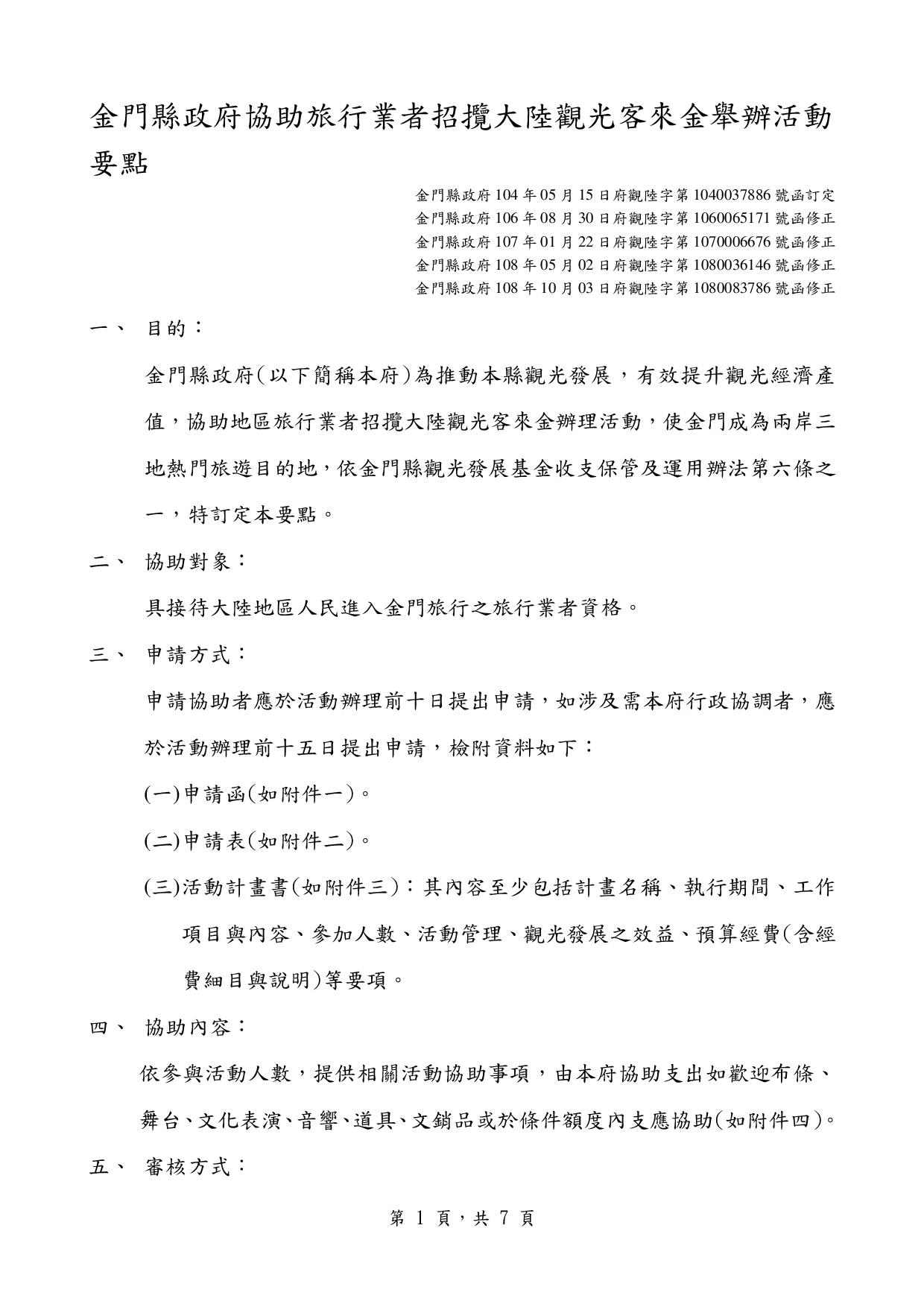 金門縣政府協助旅行業者招攬大陸觀光客來金舉辦活動要點

金門縣政府 104 年 05 月 15 日府觀陸字第 1040037886 號函訂定
金門縣政府 106 年 08 月 30 日府觀陸字第 1060065171 號函修正
金門縣政府 107 年 01 月 22 日府觀陸字第 1070006676 號函修正
金門縣政府 108 年 05 月 02 日府觀陸字第 1080036146 號函修正
金門縣政府 108 年 10 月 03 日府觀陸字第 1080083786 號函修正

一、 目的：

金門縣政府(以下簡稱本府)為推動本縣觀光發展，有效提升觀光經濟產值，協助地區旅行業者招攬大陸觀光客來金辦理活動，使金門成為兩岸三地熱門旅遊目的地，依金門縣觀光發展基金收支保管及運用辦法第六條之一，特訂定本要點。

二、 協助對象：

具接待大陸地區人民進入金門旅行之旅行業者資格。

三、 申請方式：

申請協助者應於活動辦理前十日提出申請，如涉及需本府行政協調者，應於活動辦理前十五日提出申請，檢附資料如下：

(一)申請函(如附件一)。

(二)申請表(如附件二)。

(三)活動計畫書(如附件三)：其內容至少包括計畫名稱、執行期間、工作項目與內容、參加人數、活動管理、觀光發展之效益、預算經費(含經費細目與說明)等要項。

四、 協助內容：

依參與活動人數，提供相關活動協助事項，由本府協助支出如歡迎布條、舞台、文化表演、音響、道具、文銷品或於條件額度內支應協助(如附件四)。

五、 審核方式：

第 1 頁，共 7 頁